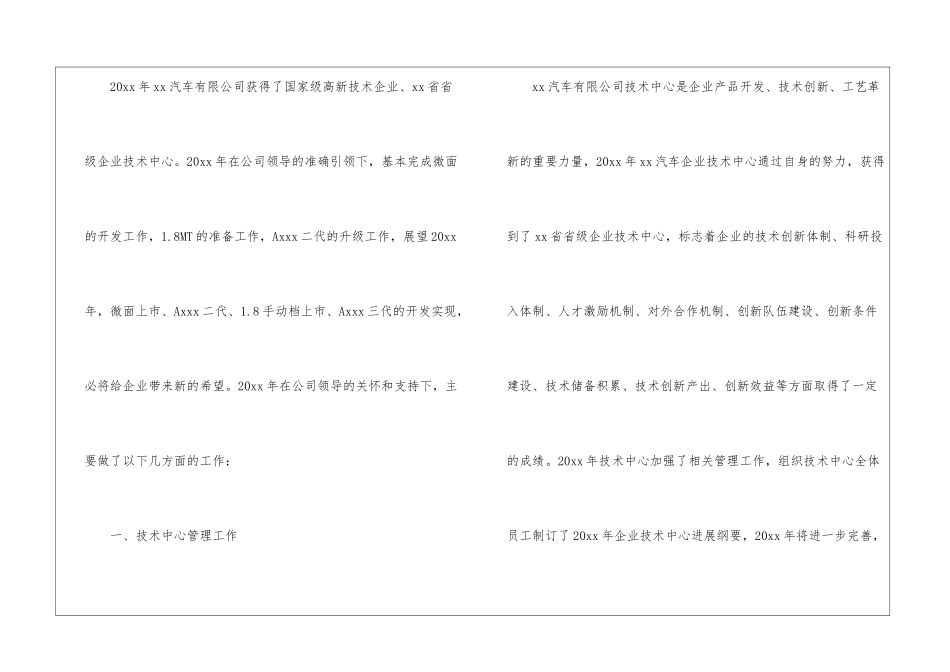 20xx年xx汽车有限公司获得了国家级高新技术企业、xx省省级企业技术中心。20xx年在公司领导的准确引领下，基本完成微面的开发工作，1.8MT的准备工作，Axxx二代的升级工作，展望20xx年，微面上市、Axxx二代、1.8手动档上市、Axxx三代的开发实现，必将给企业带来新的希望。20xx年在公司领导的关怀和支持下，主要做了以下几方面的工作：

一、技术中心管理工作

xx汽车有限公司技术中心是企业产品开发、技术创新、工艺革新的重要力量，20xx年xx汽车企业技术中心通过自身的努力，获得到了xx省省级企业技术中心，标志着企业的技术创新体制、科研投入体制、人才激励机制、对外合作机制、创新队伍建设、创新条件建设、技术储备积累、技术创新产出、创新效益等方面取得了一定的成绩。20xx年技术中心加强了相关管理工作，组织技术中心全体员工制订了20xx年企业技术中心进展纲要，20xx年将进一步完善，